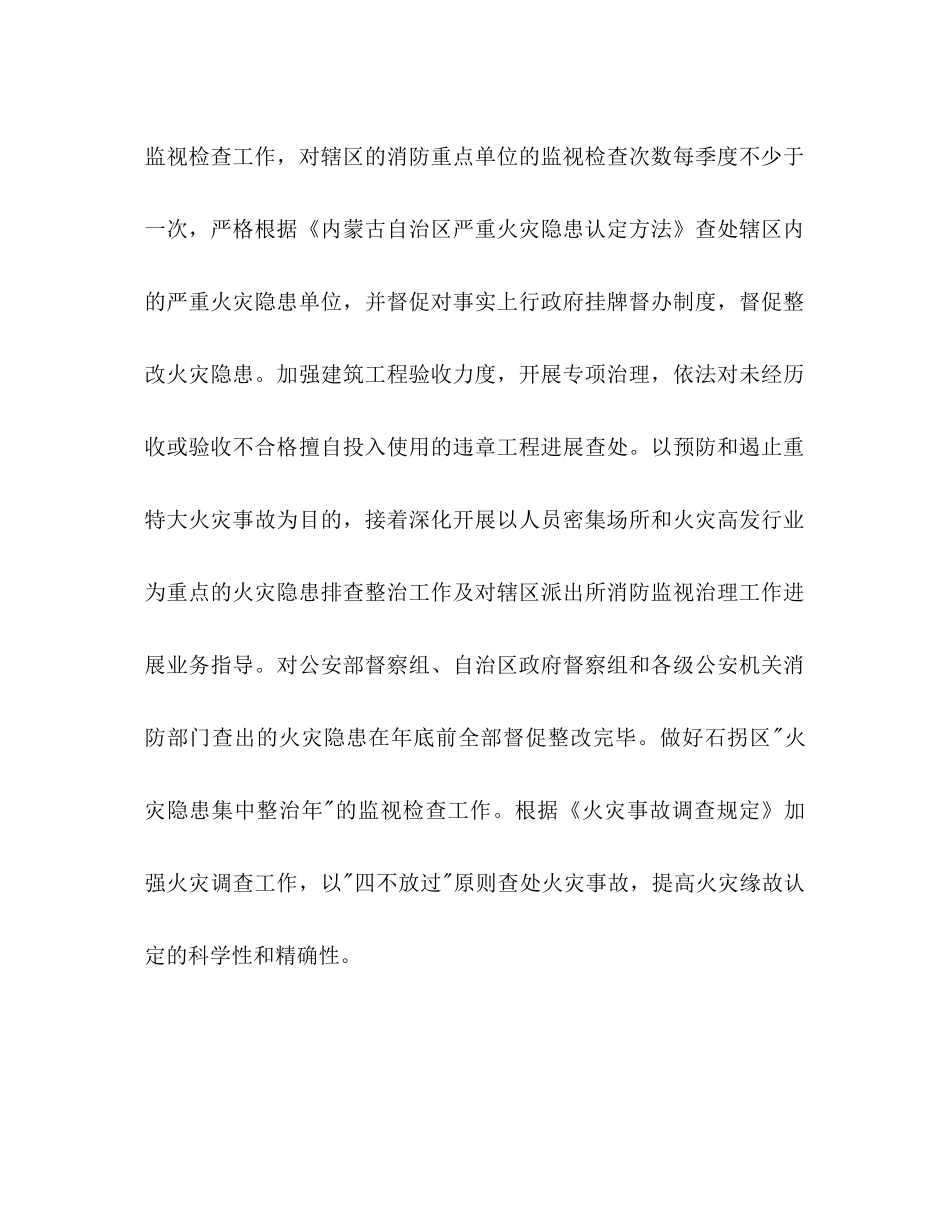 监视检查工作，对辖区的消防重点单位的监视检查次数每季度不少于一次，严格根据《内蒙古自治区严重火灾隐患认定方法》查处辖区内的严重火灾隐患单位，并督促对事实上行政府挂牌督办制度，督促整改火灾隐患。加强建筑工程验收力度，开展专项治理，依法对未经历收或验收不合格擅自投入使用的违章工程进展查处。以预防和遏止重特大火灾事故为目的，接着深化开展以人员密集场所和火灾高发行业为重点的火灾隐患排查整治工作及对辖区派出所消防监视治理工作进展业务指导。对公安部督察组、自治区政府督察组和各级公安机关消防部门查出的火灾隐患在年底前全部督促整改完毕。做好石拐区"火灾隐患集中整治年"的监视检查工作。根据《火灾事故调查规定》加强火灾调查工作，以"四不放过"原则查处火灾事故，提高火灾缘故认定的科学性和精确性。